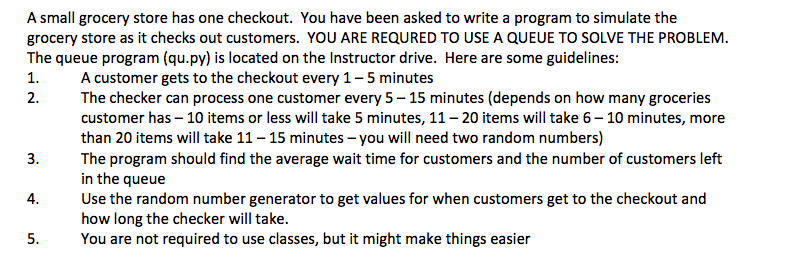 A small grocery store has one checkout. You have been asked to write a program to simulate the grocery store as it checks out customers. YOU ARE REQURED TO USE A QUEUE TO SOLVE THE PROBLEM. The queue program (qu.py) is located on the Instructor drive. Here are some guidelines:
1. A customer gets to the checkout every 1 – 5 minutes
2. The checker can process one customer every 5 – 15 minutes (depends on how many groceries customer has – 10 items or less will take 5 minutes, 11 – 20 items will take 6 – 10 minutes, more than 20 items will take 11 – 15 minutes – you will need two random numbers)
3. The program should find the average wait time for customers and the number of customers left in the queue
4. Use the random number generator to get values for when customers get to the checkout and how long the checker will take.
5. You are not required to use classes, but it might make things easier